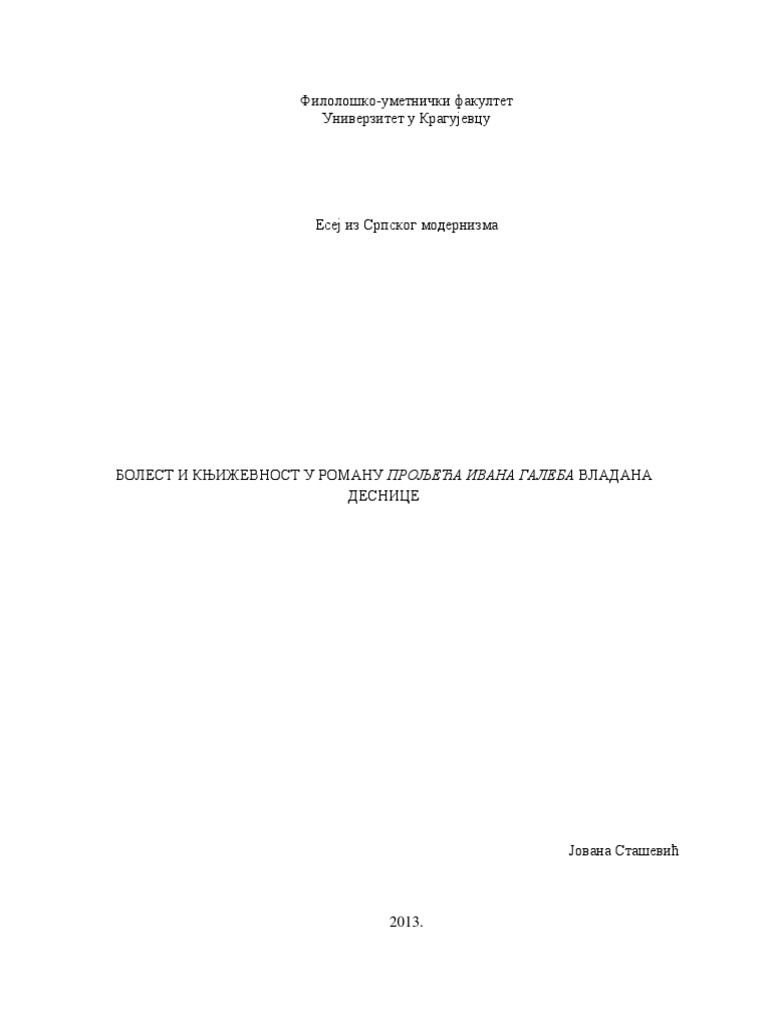 Филолошко-уметнички факултет
Универзитет у Крагујевцу

Есеј из Српског модернизма

БОЛЕСТ И КЊИЖЕВНОСТ У РОМАНУ ПРОЉЕЋА ИВАНА ГАЛЕБА ВЛАДАНА ДЕСНИЦЕ

Јована Сташевић

2013.